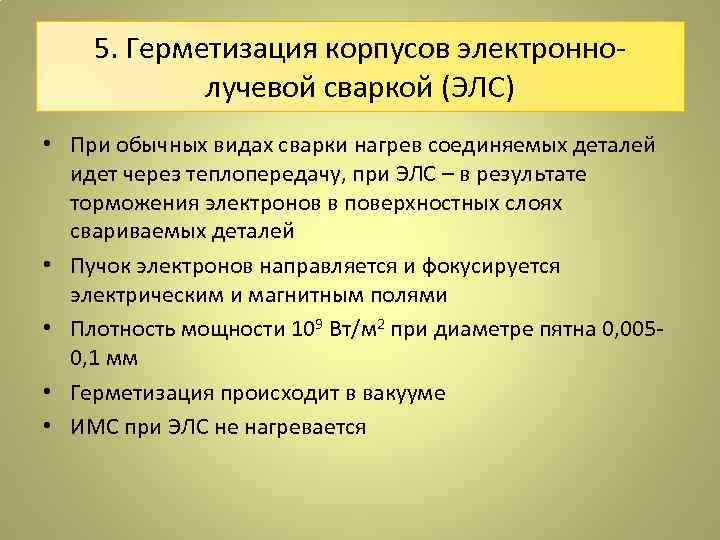 5. Герметизация корпусов электронно-лучевой сваркой (ЭЛС)

• При обычных видах сварки нагрев соединяемых деталей идет через теплопередачу, при ЭЛС – в результате торможения электронов в поверхностных слоях свариваемых деталей

• Пучок электронов направляется и фокусируется электрическим и магнитным полями

• Плотность мощности $10^9$ Вт/м$^2$ при диаметре пятна 0,005-0,1 мм

• Герметизация происходит в вакууме

• ИМС при ЭЛС не нагревается